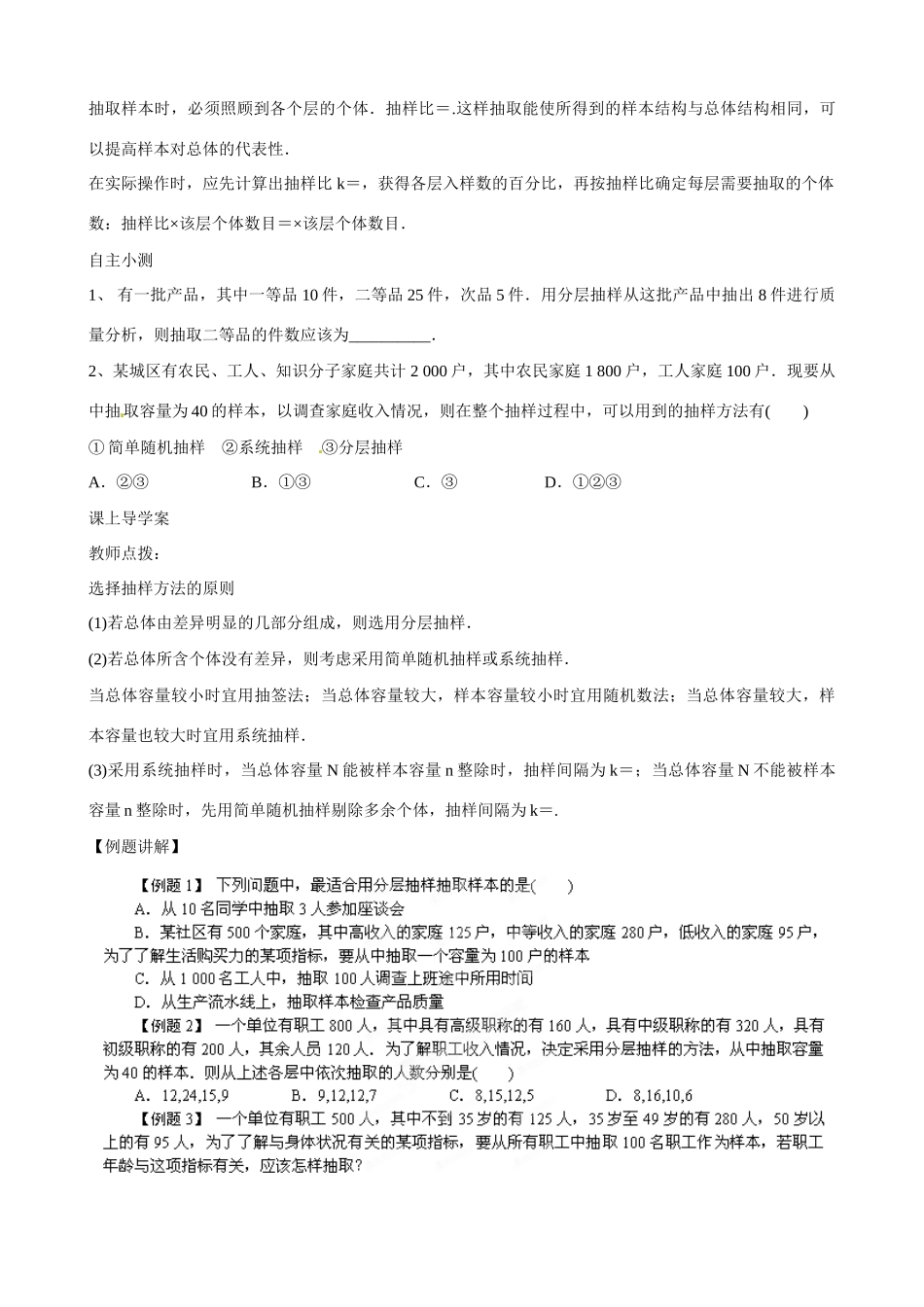 抽取样本时，必须照顾到各个层的个体．抽样比＝.这样抽取能使所得到的样本结构与总体结构相同，可以提高样本对总体的代表性．

在实际操作时，应先计算出抽样比 k＝，获得各层入样数的百分比，再按抽样比确定每层需要抽取的个体数：抽样比×该层个体数目＝×该层个体数目．

自主小测

1、 有一批产品，其中一等品 10 件，二等品 25 件，次品 5 件．用分层抽样从这批产品中抽出 8 件进行质量分析，则抽取二等品的件数应该为__________．

2、某城区有农民、工人、知识分子家庭共计 2 000 户，其中农民家庭 1 800 户，工人家庭 100 户．现要从中抽取容量为 40 的样本，以调查家庭收入情况，则在整个抽样过程中，可以用到的抽样方法有(　　)

① 简单随机抽样　②系统抽样　③分层抽样

A．②③　　　　B．①③　　　　C．③　　　　D．①②③

课上导学案

教师点拨：

选择抽样方法的原则

(1)若总体由差异明显的几部分组成，则选用分层抽样．

(2)若总体所含个体没有差异，则考虑采用简单随机抽样或系统抽样．

当总体容量较小时宜用抽签法；当总体容量较大，样本容量较小时宜用随机数法；当总体容量较大，样本容量也较大时宜用系统抽样．

(3)采用系统抽样时，当总体容量 N 能被样本容量 n 整除时，抽样间隔为 k＝；当总体容量 N 不能被样本容量 n 整除时，先用简单随机抽样剔除多余个体，抽样间隔为 k＝.

【例题讲解】

【例题 1】 下列问题中，最适合用分层抽样抽取样本的是(　　)

A．从 10 名同学中抽取 3 人参加座谈会

B．某社区有 500 个家庭，其中高收入的家庭 125 户，中等收入的家庭 280 户，低收入的家庭 95 户，为了了解生活购买力的某项指标，要从中抽取一个容量为 100 户的样本

C．从 1 000 名工人中，抽取 100 人调查上班途中所用时间

D．从生产流水线上，抽取样本检查产品质量

【例题 2】 一个单位有职工 800 人，其中具有高级职称的有 160 人，具有中级职称的有 320 人，具有初级职称的有 200 人，其余人员 120 人．为了解职工收入情况，决定采用分层抽样的方法，从中抽取容量为 40 的样本．则从上述各层中依次抽取的人数分别是(　　)

A．12,24,15,9　　B．9,12,12,7　　C．8,15,12,5　　D．8,16,10,6

【例题 3】 一个单位有职工 500 人，其中不到 35 岁的有 125 人，35 岁至 49 岁的有 280 人，50 岁以上的有 95 人，为了了解与身体状况有关的某项指标，要从所有职工中抽取 100 名职工作为样本，若职工年龄与这项指标有关，应该怎样抽取？